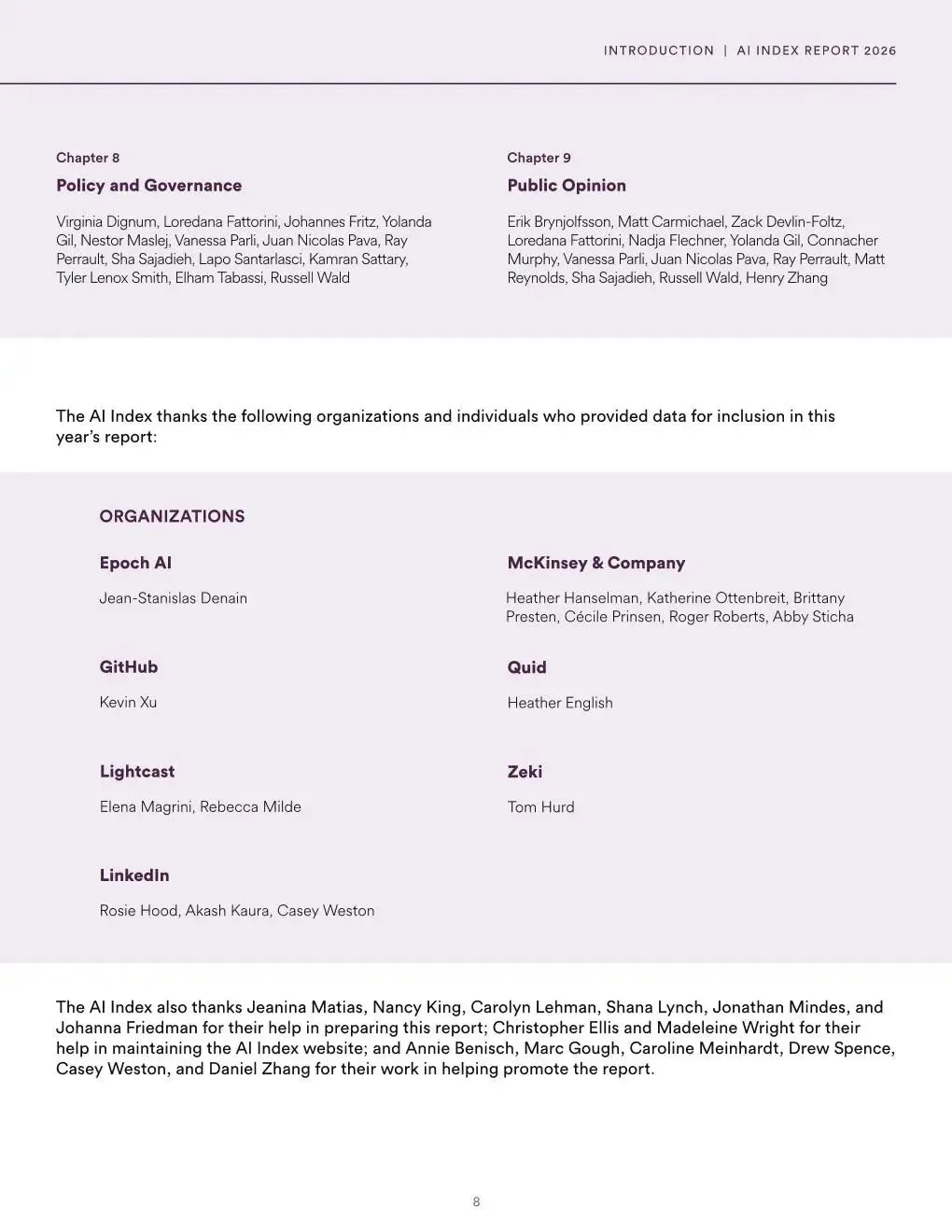 INTRODUCTION | AI INDEX REPORT 2026

Chapter 8

Policy and Governance

Virginia Dignum, Loredana Fattorini, Johannes Fritz, Yolanda Gil, Nestor Maslej, Vanessa Parli, Juan Nicolas Pava, Ray Perrault, Sha Sajadieh, Lapo Santarlasci, Kamran Sattary, Tyler Lenox Smith, Elham Tabassi, Russell Wald

Chapter 9

Public Opinion

Erik Brynjolfsson, Matt Carmichael, Zack Devlin-Foltz, Loredana Fattorini, Nadja Flechner, Yolanda Gil, Connacher Murphy, Vanessa Parli, Juan Nicolas Pava, Ray Perrault, Matt Reynolds, Sha Sajadieh, Russell Wald, Henry Zhang

The AI Index thanks the following organizations and individuals who provided data for inclusion in this year's report:

ORGANIZATIONS

Epoch AI

Jean-Stanislas Denain

GitHub

Kevin Xu

Lightcast

Elena Magrini, Rebecca Milde

LinkedIn

Rosie Hood, Akash Kaura, Casey Weston

McKinsey & Company

Heather Hanselman, Katherine Ottenbreit, Brittany Presten, Cécile Prinsen, Roger Roberts, Abby Sticha

Quid

Heather English

Zeki

Tom Hurd

The AI Index also thanks Jeanina Matias, Nancy King, Carolyn Lehman, Shana Lynch, Jonathan Mindes, and Johanna Friedman for their help in preparing this report; Christopher Ellis and Madeleine Wright for their help in maintaining the AI Index website; and Annie Benisch, Marc Gough, Caroline Meinhardt, Drew Spence, Casey Weston, and Daniel Zhang for their work in helping promote the report.

8